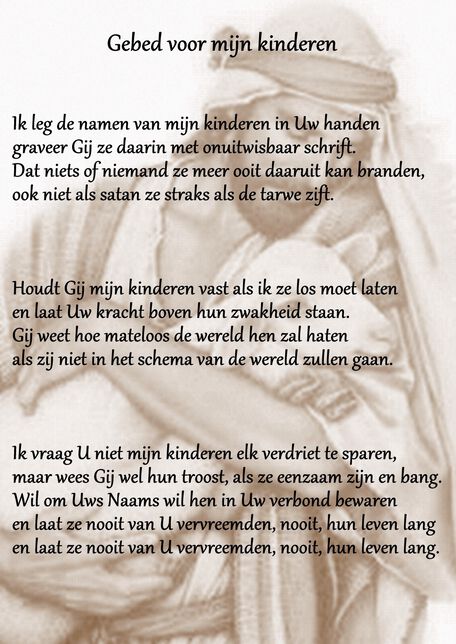 Gebed voor mijn kinderen

Ik leg de namen van mijn kinderen in Uw handen
graveer Gij ze daarin met onuitwisbaar schrift.
Dat niets of niemand ze meer ooit daaruit kan branden,
ook niet als satan ze straks als de tarwe zift.

Houdt Gij mijn kinderen vast als ik ze los moet laten
en laat Uw kracht boven hun zwakheid staan.
Gij weet hoe mateloos de wereld hen zal haten
als zij niet in het schema van de wereld zullen gaan.

Ik vraag U niet mijn kinderen elk verdriet te sparen,
maar wees Gij wel hun troost, als ze eenzaam zijn en bang.
Wil om Uws Naams wil hen in Uw verbond bewaren
en laat ze nooit van U vervreemden, nooit, hun leven lang
en laat ze nooit van U vervreemden, nooit, hun leven lang.